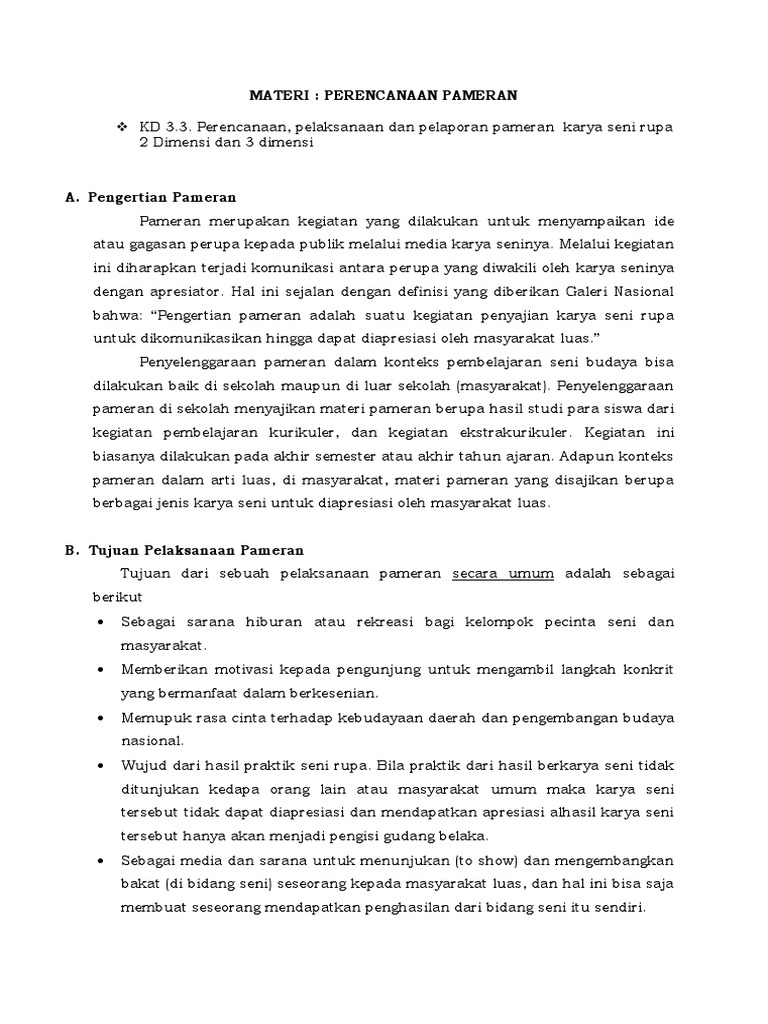 MATERI : PERENCANAAN PAMERAN

❖ KD 3.3. Perencanaan, pelaksanaan dan pelaporan pameran karya seni rupa 2 Dimensi dan 3 dimensi

A. Pengertian Pameran

Pameran merupakan kegiatan yang dilakukan untuk menyampaikan ide atau gagasan perupa kepada publik melalui media karya seninya. Melalui kegiatan ini diharapkan terjadi komunikasi antara perupa yang diwakili oleh karya seninya dengan apresiator. Hal ini sejalan dengan definisi yang diberikan Galeri Nasional bahwa: "Pengertian pameran adalah suatu kegiatan penyajian karya seni rupa untuk dikomunikasikan hingga dapat diapresiasi oleh masyarakat luas."

Penyelenggaraan pameran dalam konteks pembelajaran seni budaya bisa dilakukan baik di sekolah maupun di luar sekolah (masyarakat). Penyelenggaraan pameran di sekolah menyajikan materi pameran berupa hasil studi para siswa dari kegiatan pembelajaran kurikuler, dan kegiatan ekstrakurikuler. Kegiatan ini biasanya dilakukan pada akhir semester atau akhir tahun ajaran. Adapun konteks pameran dalam arti luas, di masyarakat, materi pameran yang disajikan berupa berbagai jenis karya seni untuk diapresiasi oleh masyarakat luas.

B. Tujuan Pelaksanaan Pameran

Tujuan dari sebuah pelaksanaan pameran secara umum adalah sebagai berikut

• Sebagai sarana hiburan atau rekreasi bagi kelompok pecinta seni dan masyarakat.
• Memberikan motivasi kepada pengunjung untuk mengambil langkah konkrit yang bermanfaat dalam berkesenian.
• Memupuk rasa cinta terhadap kebudayaan daerah dan pengembangan budaya nasional.
• Wujud dari hasil praktik seni rupa. Bila praktik dari hasil berkarya seni tidak ditunjukan kedapa orang lain atau masyarakat umum maka karya seni tersebut tidak dapat diapresiasi dan mendapatkan apresiasi alhasil karya seni tersebut hanya akan menjadi pengisi gudang belaka.
• Sebagai media dan sarana untuk menunjukan (to show) dan mengembangkan bakat (di bidang seni) seseorang kepada masyarakat luas, dan hal ini bisa saja membuat seseorang mendapatkan penghasilan dari bidang seni itu sendiri.